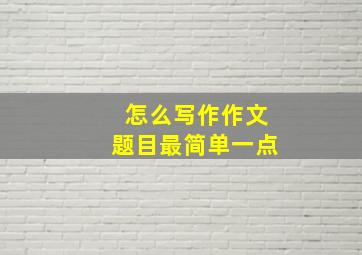 怎么写作作文
题目最简单一点